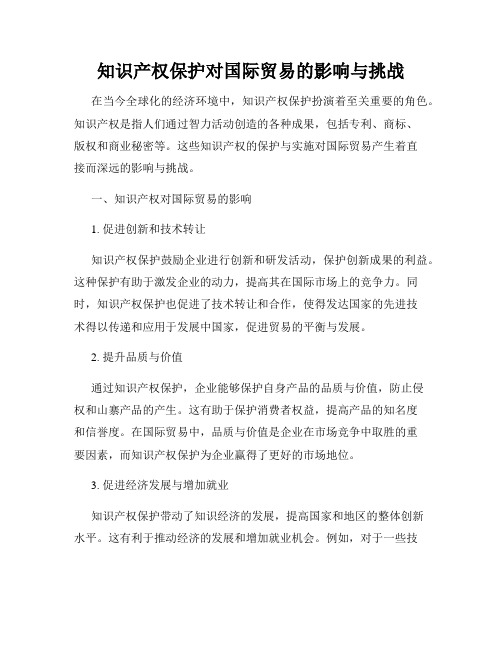 知识产权保护对国际贸易的影响与挑战

在当今全球化的经济环境中，知识产权保护扮演着至关重要的角色。知识产权是指人们通过智力活动创造的各种成果，包括专利、商标、版权和商业秘密等。这些知识产权的保护与实施对国际贸易产生着直接而深远的影响与挑战。

一、知识产权对国际贸易的影响

1. 促进创新和技术转让

知识产权保护鼓励企业进行创新和研发活动，保护创新成果的利益。这种保护有助于激发企业的动力，提高其在国际市场上的竞争力。同时，知识产权保护也促进了技术转让和合作，使得发达国家的先进技术得以传递和应用于发展中国家，促进贸易的平衡与发展。

2. 提升品质与价值

通过知识产权保护，企业能够保护自身产品的品质与价值，防止侵权和山寨产品的产生。这有助于保护消费者权益，提高产品的知名度和信誉度。在国际贸易中，品质与价值是企业在市场竞争中取胜的重要因素，而知识产权保护为企业赢得了更好的市场地位。

3. 促进经济发展与增加就业

知识产权保护带动了知识经济的发展，提高国家和地区的整体创新水平。这有利于推动经济的发展和增加就业机会。例如，对于一些技